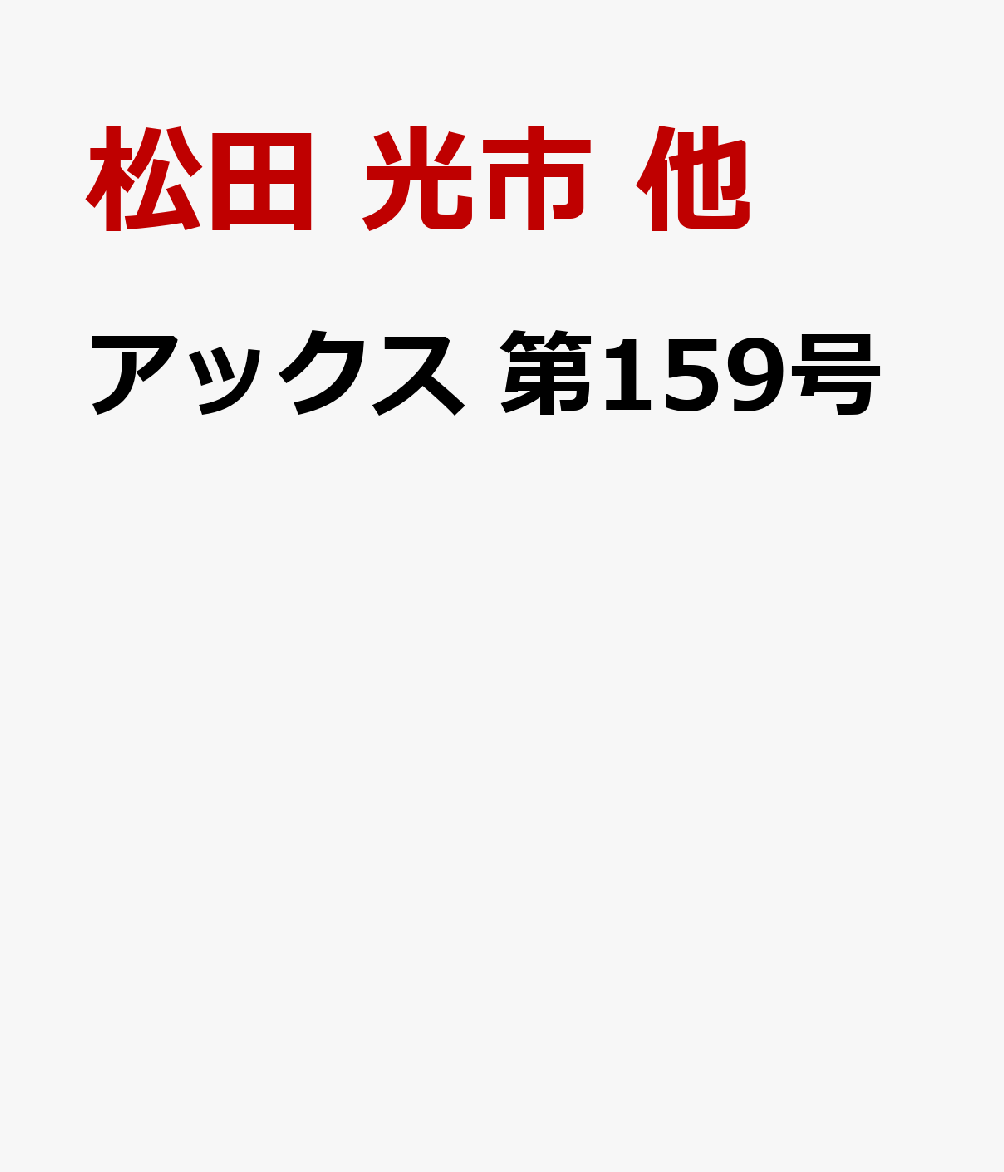 松田 光市 他

アックス 第159号